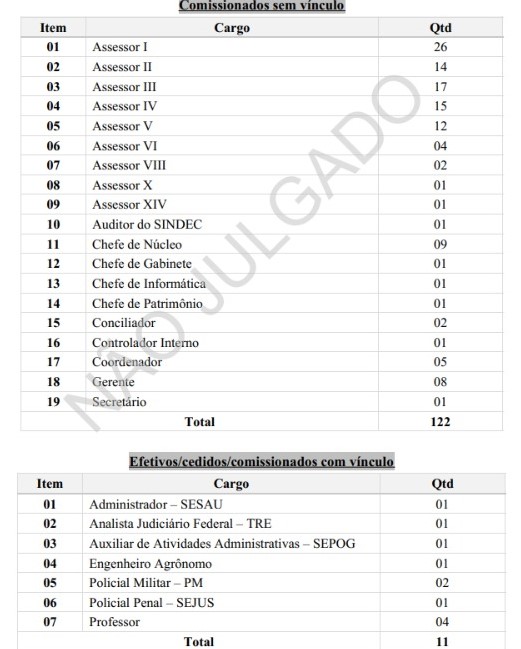 Comissionados sem vínculo

| Item | Cargo | Qtd |
|---|---|---|
| 01 | Assessor I | 26 |
| 02 | Assessor II | 14 |
| 03 | Assessor III | 17 |
| 04 | Assessor IV | 15 |
| 05 | Assessor V | 12 |
| 06 | Assessor VI | 04 |
| 07 | Assessor VIII | 02 |
| 08 | Assessor X | 01 |
| 09 | Assessor XIV | 01 |
| 10 | Auditor do SINDEC | 01 |
| 11 | Chefe de Núcleo | 09 |
| 12 | Chefe de Gabinete | 01 |
| 13 | Chefe de Informática | 01 |
| 14 | Chefe de Patrimônio | 01 |
| 15 | Conciliador | 02 |
| 16 | Controlador Interno | 01 |
| 17 | Coordenador | 05 |
| 18 | Gerente | 08 |
| 19 | Secretário | 01 |
| | Total | 122 |

NÃO JULGADO

Efetivos/cedidos/comissionados com vínculo

| Item | Cargo | Qtd |
|---|---|---|
| 01 | Administrador – SESAU | 01 |
| 02 | Analista Judiciário Federal – TRE | 01 |
| 03 | Auxiliar de Atividades Administrativas – SEPOG | 01 |
| 04 | Engenheiro Agrônomo | 01 |
| 05 | Policial Militar – PM | 02 |
| 06 | Policial Penal – SEJUS | 01 |
| 07 | Professor | 04 |
| | Total | 11 |